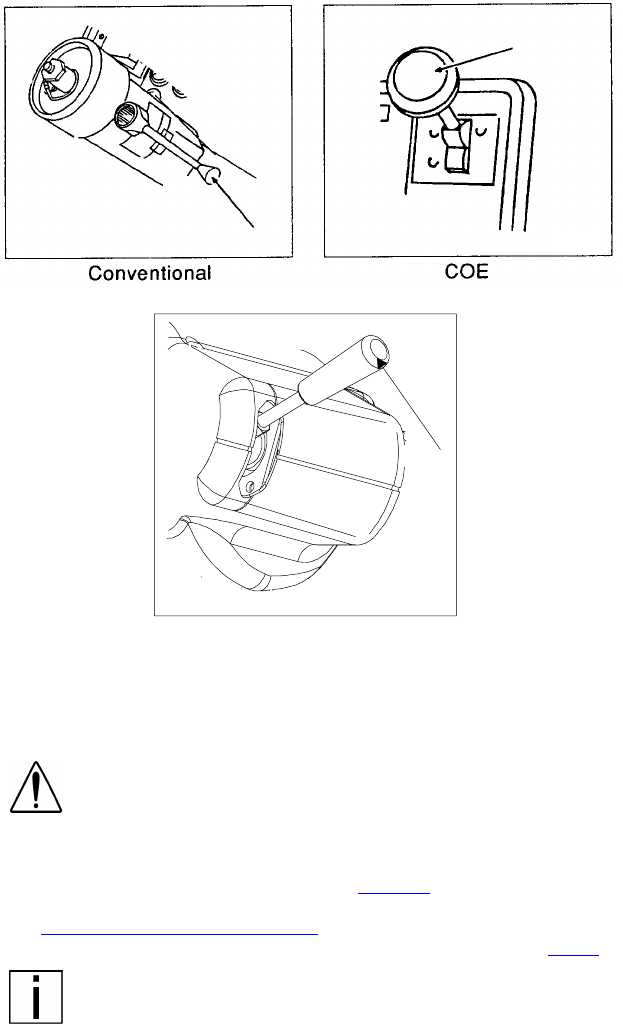 Conventional

COE